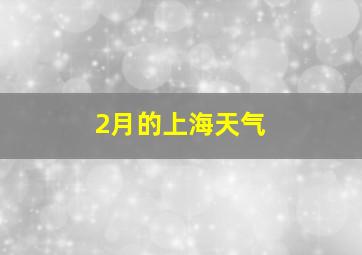 2月的上海天气